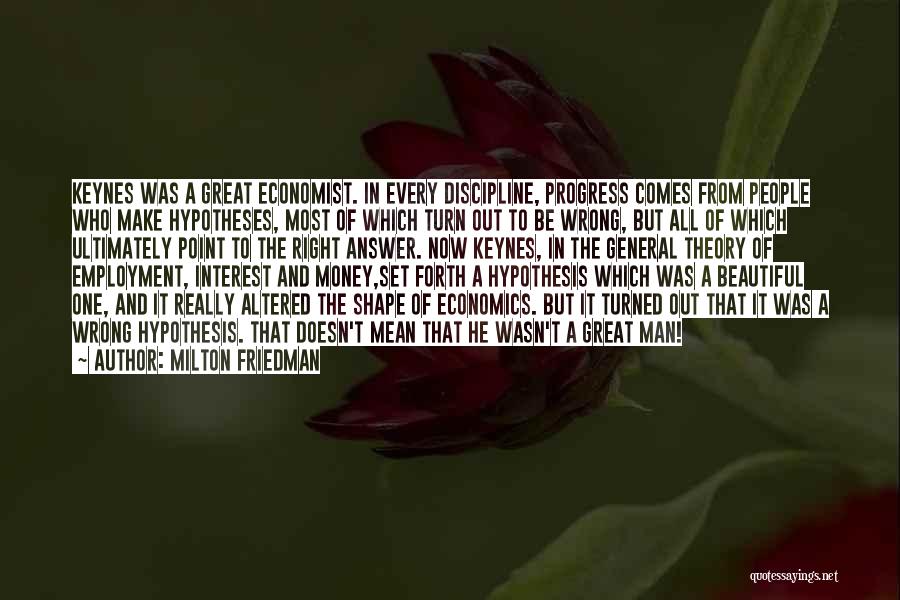 KEYNES WAS A GREAT ECONOMIST. IN EVERY DISCIPLINE, PROGRESS COMES FROM PEOPLE WHO MAKE HYPOTHESES, MOST OF WHICH TURN OUT TO BE WRONG, BUT ALL OF WHICH ULTIMATELY POINT TO THE RIGHT ANSWER. NOW KEYNES, IN THE GENERAL THEORY OF EMPLOYMENT, INTEREST AND MONEY,SET FORTH A HYPOTHESIS WHICH WAS A BEAUTIFUL ONE, AND IT REALLY ALTERED THE SHAPE OF ECONOMICS. BUT IT TURNED OUT THAT IT WAS A WRONG HYPOTHESIS. THAT DOESN'T MEAN THAT HE WASN'T A GREAT MAN!
~ AUTHOR: MILTON FRIEDMAN

quotessayings.net